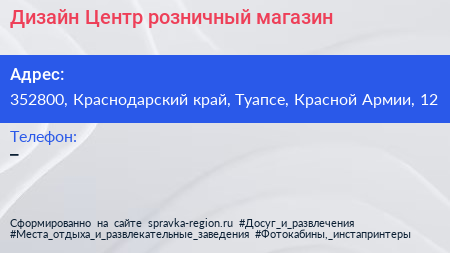 Дизайн Центр розничный магазин

Адрес:
352800, Краснодарский край, Туапсе, Красной Армии, 12

Телефон:
–

Сформированно на сайте spravka-region.ru #Досуг_и_развлечения #Места_отдыха_и_развлекательные_заведения #Фотокабины,_инстапринтеры